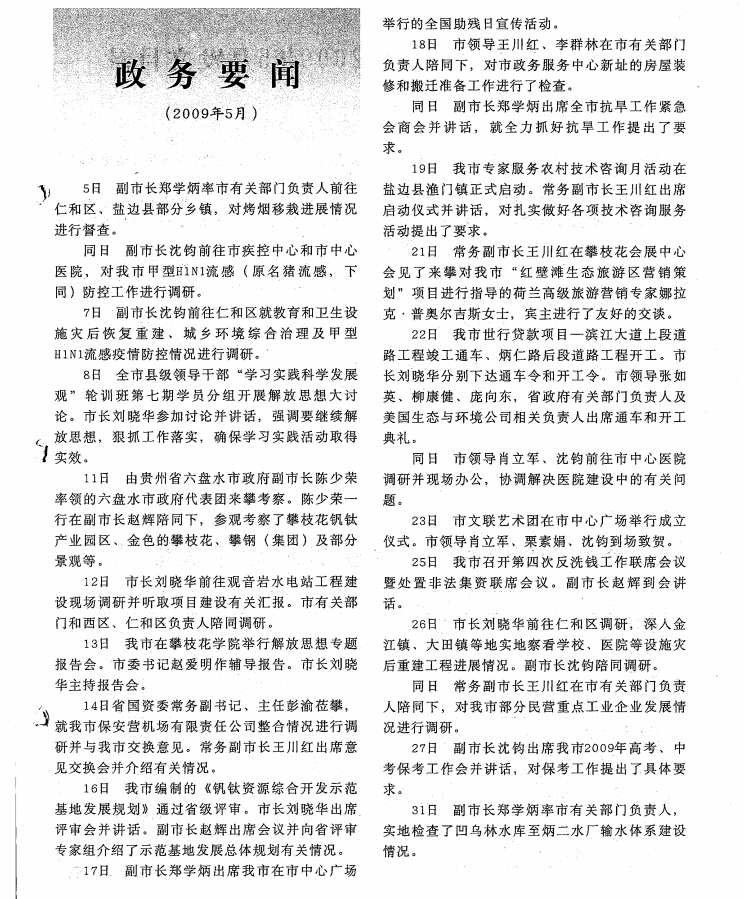 政务要闻

（2009年5月）

5日　副市长郑学炳率市有关部门负责人前往仁和区、盐边县部分乡镇，对烤烟移栽进展情况进行督查。

同日　副市长沈钧前往市疾控中心和市中心医院，对我市甲型H1N1流感（原名猪流感，下同）防控工作进行调研。

7日　副市长沈钧前往仁和区就教育和卫生设施灾后恢复重建、城乡环境综合治理及甲型H1N1流感疫情防控情况进行调研。

8日　全市县级领导干部“学习实践科学发展观”轮训班第七期学员分组开展解放思想大讨论。市长刘晓华参加讨论并讲话，强调要继续解放思想，狠抓工作落实，确保学习实践活动取得实效。

11日　由贵州省六盘水市政府副市长陈少荣率领的六盘水市政府代表团来攀考察。陈少荣一行在副市长赵辉陪同下，参观考察了攀枝花钒钛产业园区、金色的攀枝花、攀钢（集团）及部分景观等。

12日　市长刘晓华前往观音岩水电站工程建设现场调研并听取项目建设有关汇报。市有关部门和西区、仁和区负责人陪同调研。

13日　我市在攀枝花学院举行解放思想专题报告会。市委书记赵爱明作辅导报告。市长刘晓华主持报告会。

14日省国资委常务副书记、主任彭渝莅攀，就我市保安营机场有限责任公司整合情况进行调研并与我市交换意见。常务副市长王川红出席意见交换会并介绍有关情况。

16日　我市编制的《钒钛资源综合开发示范基地发展规划》通过省级评审。市长刘晓华出席评审会并讲话。副市长赵辉出席会议并向省评审专家组介绍了示范基地发展总体规划有关情况。

17日　副市长郑学炳出席我市在市中心广场举行的全国助残日宣传活动。

18日　市领导王川红、李群林在市有关部门负责人陪同下，对市政务服务中心新址的房屋装修和搬迁准备工作进行了检查。

同日　副市长郑学炳出席全市抗旱工作紧急会商会并讲话，就全力抓好抗旱工作提出了要求。

19日　我市专家服务农村技术咨询月活动在盐边县渔门镇正式启动。常务副市长王川红出席启动仪式并讲话，对扎实做好各项技术咨询服务活动提出了要求。

21日　常务副市长王川红在攀枝花会展中心会见了来攀对我市“红壁滩生态旅游区营销策划”项目进行指导的荷兰高级旅游营销专家娜拉克·普奥尔吉斯女士，宾主进行了友好的交谈。

22日　我市世行贷款项目—滨江大道上段道路工程竣工通车、炳仁路后段道路工程开工。市长刘晓华分别下达通车令和开工令。市领导张如英、柳康健、庞向东，省政府有关部门负责人及美国生态与环境公司相关负责人出席通车和开工典礼。

同日　市领导肖立军、沈钧前往市中心医院调研并现场办公，协调解决医院建设中的有关问题。

23日　市文联艺术团在市中心广场举行成立仪式。市领导肖立军、栗素娟、沈钧到场致贺。

25日　我市召开第四次反洗钱工作联席会议暨处置非法集资联席会议。副市长赵辉到会讲话。

26日　市长刘晓华前往仁和区调研，深入金江镇、大田镇等地实地察看学校、医院等设施灾后重建工程进展情况。副市长沈钧陪同调研。

同日　常务副市长王川红在市有关部门负责人陪同下，对我市部分民营重点工业企业发展情况进行调研。

27日　副市长沈钧出席我市2009年高考、中考保考工作会并讲话，对保考工作提出了具体要求。

31日　副市长郑学炳率市有关部门负责人，实地检查了凹乌林水库至炳二水厂输水体系建设情况。